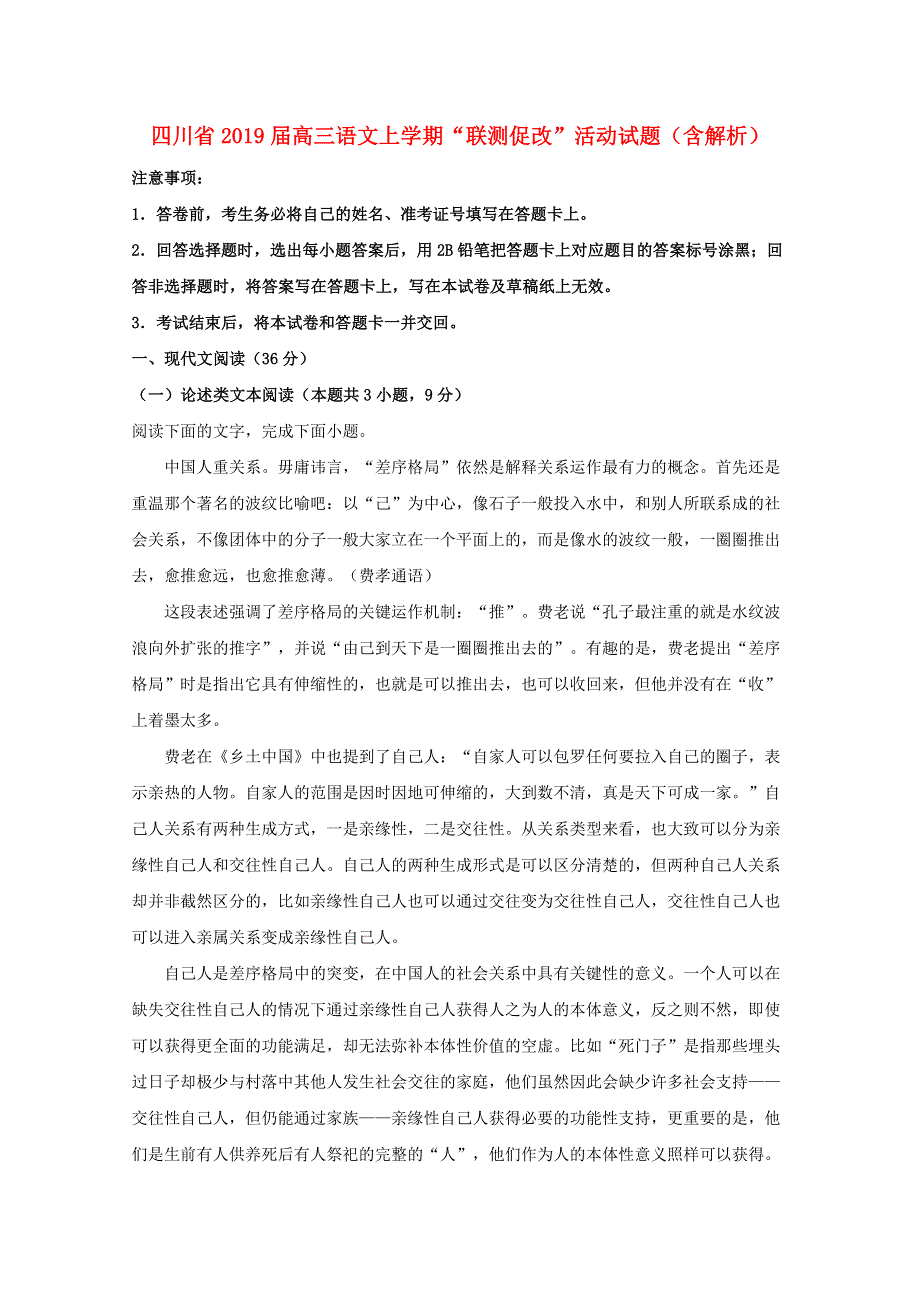 四川省2019届高三语文上学期“联测促改”活动试题（含解析）

注意事项：

1．答卷前，考生务必将自己的姓名、准考证号填写在答题卡上。

2．回答选择题时，选出每小题答案后，用2B铅笔把答题卡上对应题目的答案标号涂黑；回答非选择题时，将答案写在答题卡上，写在本试卷及草稿纸上无效。

3．考试结束后，将本试卷和答题卡一并交回。

一、现代文阅读（36分）

（一）论述类文本阅读（本题共3小题，9分）

阅读下面的文字，完成下面小题。

中国人重关系。毋庸讳言，“差序格局”依然是解释关系运作最有力的概念。首先还是重温那个著名的波纹比喻吧：以“己”为中心，像石子一般投入水中，和别人所联系成的社会关系，不像团体中的分子一般大家立在一个平面上的，而是像水的波纹一般，一圈圈推出去，愈推愈远，也愈推愈薄。（费孝通语）

这段表述强调了差序格局的关键运作机制：“推”。费老说“孔子最注重的就是水纹波浪向外扩张的推字”，并说“由己到天下是一圈圈推出去的”。有趣的是，费老提出“差序格局”时是指出它具有伸缩性的，也就是可以推出去，也可以收回来，但他并没有在“收”上着墨太多。

费老在《乡土中国》中也提到了自己人：“自家人可以包罗任何要拉入自己的圈子，表示亲热的人物。自家人的范围是因时因地可伸缩的，大到数不清，真是天下可成一家。”自己人关系有两种生成方式，一是亲缘性，二是交往性。从关系类型来看，也大致可以分为亲缘性自己人和交往性自己人。自己人的两种生成形式是可以区分清楚的，但两种自己人关系却并非截然区分的，比如亲缘性自己人也可以通过交往变为交往性自己人，交往性自己人也可以进入亲属关系变成亲缘性自己人。

自己人是差序格局中的突变，在中国人的社会关系中具有关键性的意义。一个人可以在缺失交往性自己人的情况下通过亲缘性自己人获得人之为人的本体意义，反之则不然，即使可以获得更全面的功能满足，却无法弥补本体性价值的空虚。比如“死门子”是指那些埋头过日子却极少与村落中其他人发生社会交往的家庭，他们虽然因此会缺少许多社会支持——交往性自己人，但仍能通过家族——亲缘性自己人获得必要的功能性支持，更重要的是，他们是生前有人供养死后有人祭祀的完整的“人”，他们作为人的本体性意义照样可以获得。